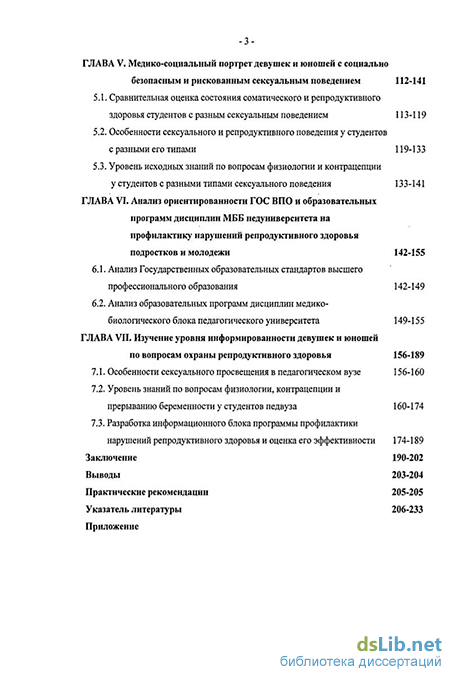 - 3 -

ГЛАВА V. Медико-социальный портрет девушек и юношей с социально безопасным и рискованным сексуальным поведением 112-141

5.1. Сравнительная оценка состояния соматического и репродуктивного здоровья студентов с разным сексуальным поведением 113-119

5.2. Особенности сексуального и репродуктивного поведения у студентов с разными его типами 119-133

5.3. Уровень исходных знаний по вопросам физиологии и контрацепции у студентов с разными типами сексуального поведения 133-141

ГЛАВА VI. Анализ ориентированности ГОС ВПО и образовательных программ дисциплин МББ педуниверситета на профилактику нарушений репродуктивного здоровья подростков и молодежи 142-155

6.1. Анализ Государственных образовательных стандартов высшего профессионального образования 142-149

6.2. Анализ образовательных программ дисциплин медико-биологического блока педагогического университета 149-155

ГЛАВА VII. Изучение уровня информированности девушек и юношей по вопросам охраны репродуктивного здоровья 156-189

7.1. Особенности сексуального просвещения в педагогическом вузе 156-160

7.2. Уровень знаний по вопросам физиологии, контрацепции и прерыванию беременности у студентов педвуза 160-174

7.3. Разработка информационного блока программы профилактики нарушений репродуктивного здоровья и оценка его эффективности 174-189

Заключение 190-202

Выводы 203-204

Практические рекомендации 205-205

Указатель литературы 206-233

Приложение

dsLib.net
библиотека диссертаций